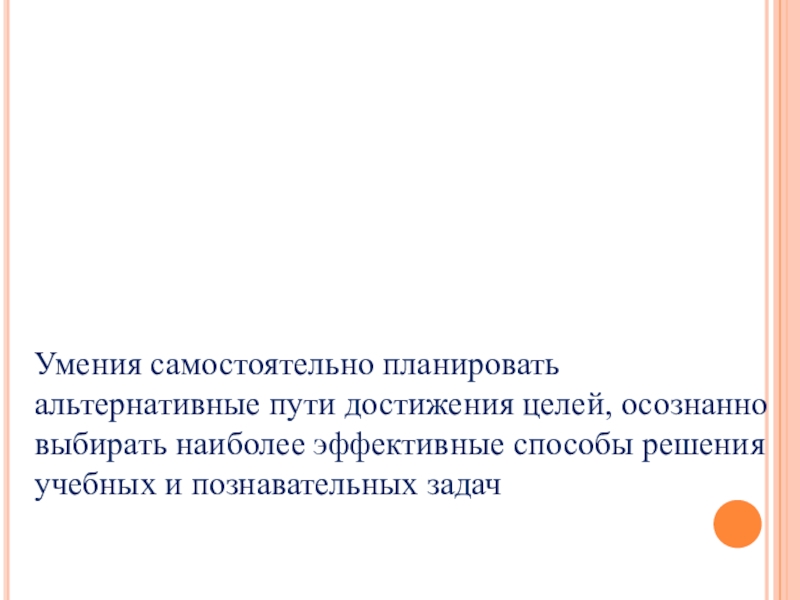 Умения самостоятельно планировать альтернативные пути достижения целей, осознанно выбирать наиболее эффективные способы решения учебных и познавательных задач